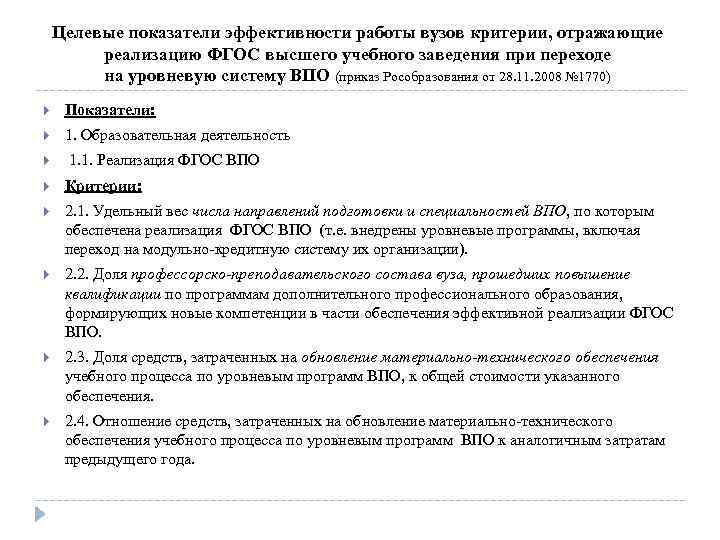 Целевые показатели эффективности работы вузов критерии, отражающие реализацию ФГОС высшего учебного заведения при переходе на уровневую систему ВПО (приказ Рособразования от 28.11.2008 №1770)

Показатели:

1. Образовательная деятельность

1.1. Реализация ФГОС ВПО

Критерии:

2.1. Удельный вес числа направлений подготовки и специальностей ВПО, по которым обеспечена реализация ФГОС ВПО (т.е. внедрены уровневые программы, включая переход на модульно-кредитную систему их организации).

2.2. Доля профессорско-преподавательского состава вуза, прошедших повышение квалификации по программам дополнительного профессионального образования, формирующих новые компетенции в части обеспечения эффективной реализации ФГОС ВПО.

2.3. Доля средств, затраченных на обновление материально-технического обеспечения учебного процесса по уровневым программ ВПО, к общей стоимости указанного обеспечения.

2.4. Отношение средств, затраченных на обновление материально-технического обеспечения учебного процесса по уровневым программ ВПО к аналогичным затратам предыдущего года.